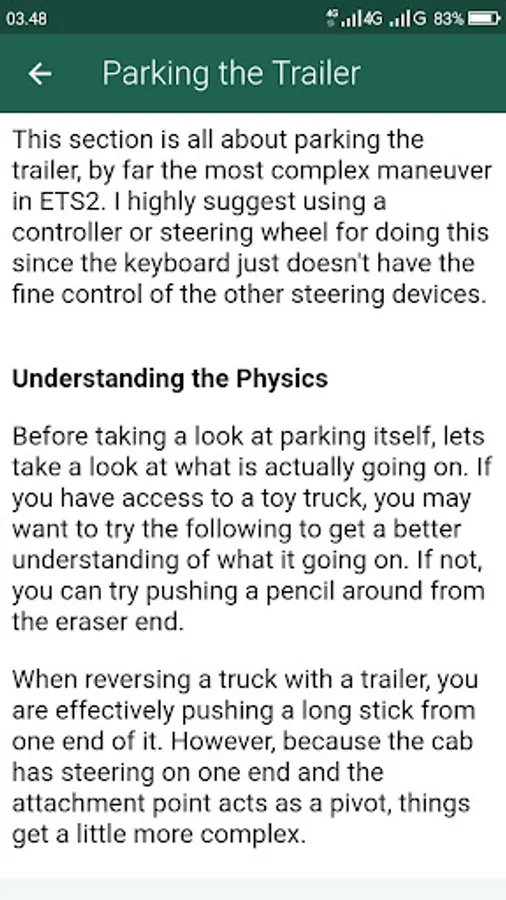 03.48 4G 4G G 83%

Parking the Trailer

This section is all about parking the trailer, by far the most complex maneuver in ETS2. I highly suggest using a controller or steering wheel for doing this since the keyboard just doesn't have the fine control of the other steering devices.

Understanding the Physics

Before taking a look at parking itself, lets take a look at what is actually going on. If you have access to a toy truck, you may want to try the following to get a better understanding of what it going on. If not, you can try pushing a pencil around from the eraser end.

When reversing a truck with a trailer, you are effectively pushing a long stick from one end of it. However, because the cab has steering on one end and the attachment point acts as a pivot, things get a little more complex.